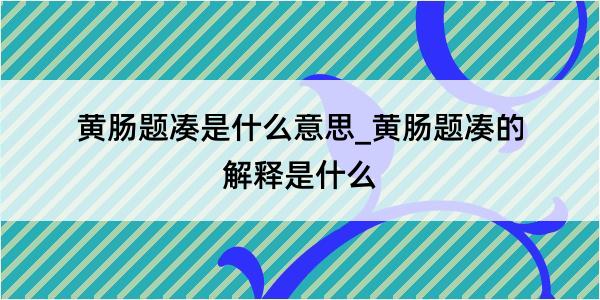 黄肠题凑是什么意思_黄肠题凑的解释是什么